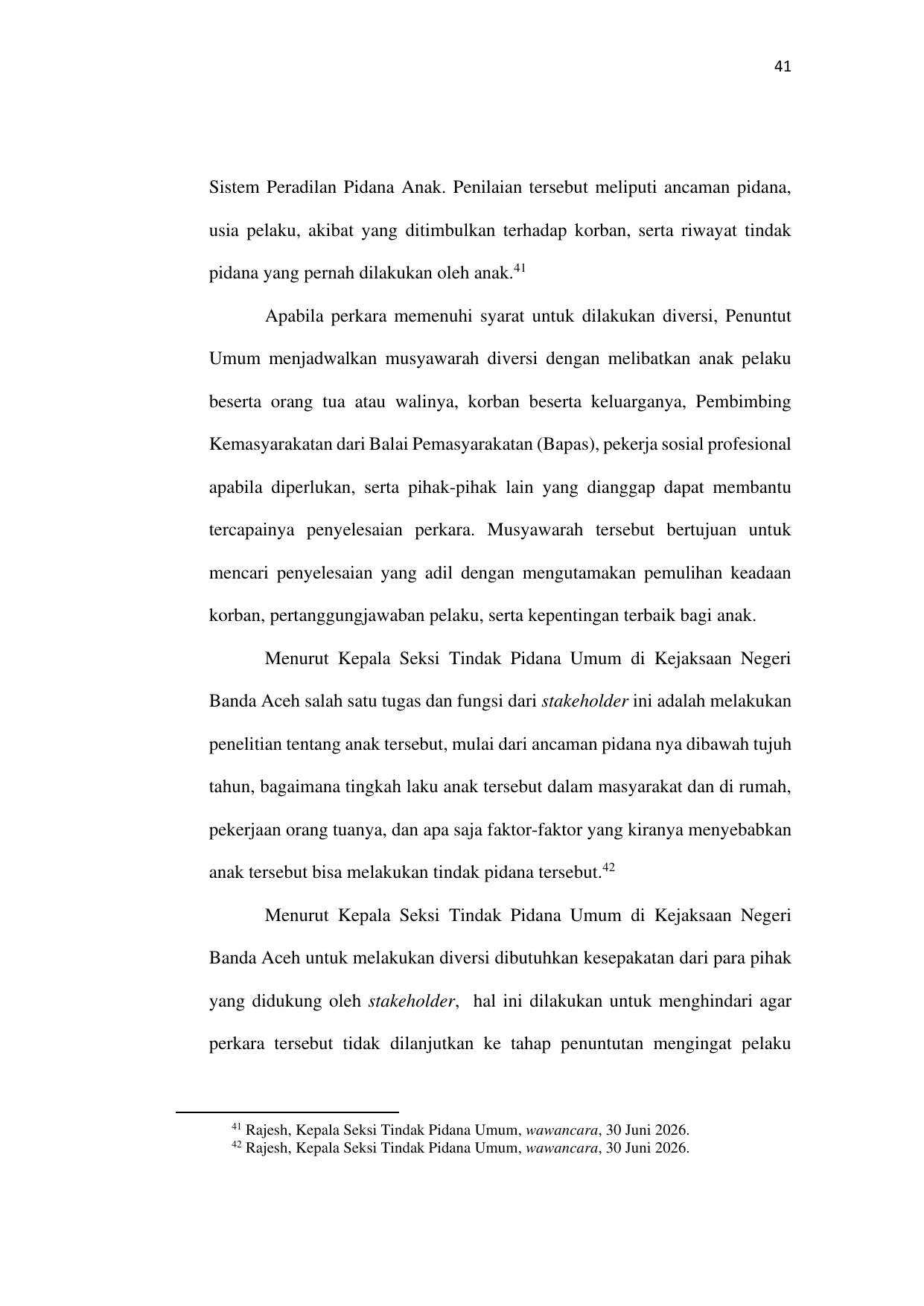 41

Sistem Peradilan Pidana Anak. Penilaian tersebut meliputi ancaman pidana, usia pelaku, akibat yang ditimbulkan terhadap korban, serta riwayat tindak pidana yang pernah dilakukan oleh anak.$^{41}$

Apabila perkara memenuhi syarat untuk dilakukan diversi, Penuntut Umum menjadwalkan musyawarah diversi dengan melibatkan anak pelaku beserta orang tua atau walinya, korban beserta keluarganya, Pembimbing Kemasyarakatan dari Balai Pemasyarakatan (Bapas), pekerja sosial profesional apabila diperlukan, serta pihak-pihak lain yang dianggap dapat membantu tercapainya penyelesaian perkara. Musyawarah tersebut bertujuan untuk mencari penyelesaian yang adil dengan mengutamakan pemulihan keadaan korban, pertanggungjawaban pelaku, serta kepentingan terbaik bagi anak.

Menurut Kepala Seksi Tindak Pidana Umum di Kejaksaan Negeri Banda Aceh salah satu tugas dan fungsi dari stakeholder ini adalah melakukan penelitian tentang anak tersebut, mulai dari ancaman pidana nya dibawah tujuh tahun, bagaimana tingkah laku anak tersebut dalam masyarakat dan di rumah, pekerjaan orang tuanya, dan apa saja faktor-faktor yang kiranya menyebabkan anak tersebut bisa melakukan tindak pidana tersebut.$^{42}$

Menurut Kepala Seksi Tindak Pidana Umum di Kejaksaan Negeri Banda Aceh untuk melakukan diversi dibutuhkan kesepakatan dari para pihak yang didukung oleh stakeholder, hal ini dilakukan untuk menghindari agar perkara tersebut tidak dilanjutkan ke tahap penuntutan mengingat pelaku

$^{41}$ Rajesh, Kepala Seksi Tindak Pidana Umum, wawancara, 30 Juni 2026.
$^{42}$ Rajesh, Kepala Seksi Tindak Pidana Umum, wawancara, 30 Juni 2026.